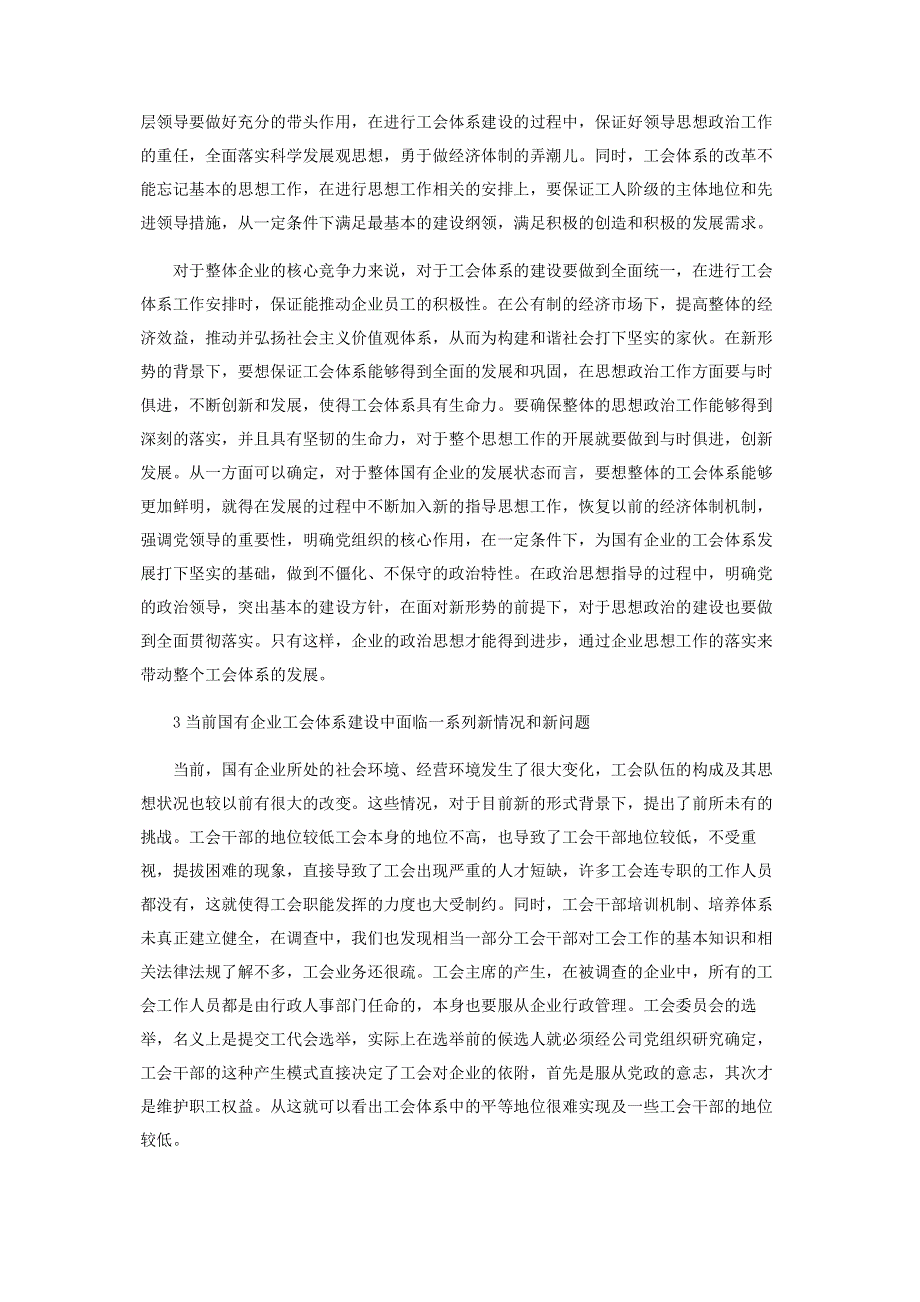 层领导要做好充分的带头作用，在进行工会体系建设的过程中，保证好领导思想政治工作的重任，全面落实科学发展观思想，勇于做经济体制的弄潮儿。同时，工会体系的改革不能忘记基本的思想工作，在进行思想工作相关的安排上，要保证工人阶级的主体地位和先进领导措施，从一定条件下满足最基本的建设纲领，满足积极的创造和积极的发展需求。

对于整体企业的核心竞争力来说，对于工会体系的建设要做到全面统一，在进行工会体系工作安排时，保证能推动企业员工的积极性。在公有制的经济市场下，提高整体的经济效益，推动并弘扬社会主义价值观体系，从而为构建和谐社会打下坚实的家伙。在新形势的背景下，要想保证工会体系能够得到全面的发展和巩固，在思想政治工作方面要与时俱进，不断创新和发展，使得工会体系具有生命力。要确保整体的思想政治工作能够得到深刻的落实，并且具有坚韧的生命力，对于整个思想工作的开展就要做到与时俱进，创新发展。从一方面可以确定，对于整体国有企业的发展状态而言，要想整体的工会体系能够更加鲜明，就得在发展的过程中不断加入新的指导思想工作，恢复以前的经济体制机制，强调党领导的重要性，明确党组织的核心作用，在一定条件下，为国有企业的工会体系发展打下坚实的基础，做到不僵化、不保守的政治特性。在政治思想指导的过程中，明确党的政治领导，突出基本的建设方针，在面对新形势的前提下，对于思想政治的建设也要做到全面贯彻落实。只有这样，企业的政治思想才能得到进步，通过企业思想工作的落实来带动整个工会体系的发展。

3 当前国有企业工会体系建设中面临一系列新情况和新问题

当前，国有企业所处的社会环境、经营环境发生了很大变化，工会队伍的构成及其思想状况也较以前有很大的改变。这些情况，对于目前新的形式背景下，提出了前所未有的挑战。工会干部的地位较低工会本身的地位不高，也导致了工会干部地位较低，不受重视，提拔困难的现象，直接导致了工会出现严重的人才短缺，许多工会连专职的工作人员都没有，这就使得工会职能发挥的力度也大受制约。同时，工会干部培训机制、培养体系未真正建立健全，在调查中，我们也发现相当一部分工会干部对工会工作的基本知识和相关法律法规了解不多，工会业务还很疏。工会主席的产生，在被调查的企业中，所有的工会工作人员都是由行政人事部门任命的，本身也要服从企业行政管理。工会委员会的选举，名义上是提交工代会选举，实际上在选举前的候选人就必须经公司党组织研究确定，工会干部的这种产生模式直接决定了工会对企业的依附，首先是服从党政的意志，其次才是维护职工权益。从这就可以看出工会体系中的平等地位很难实现及一些工会干部的地位较低。